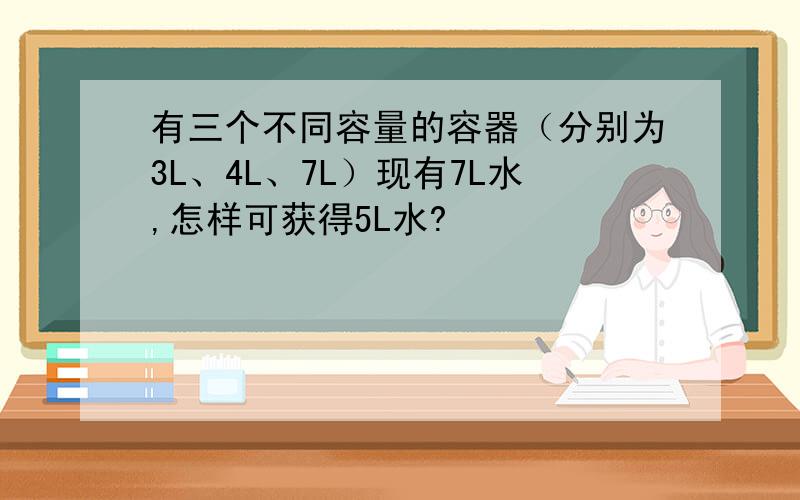 有三个不同容量的容器（分别为3L、4L、7L）现有7L水,怎样可获得5L水?